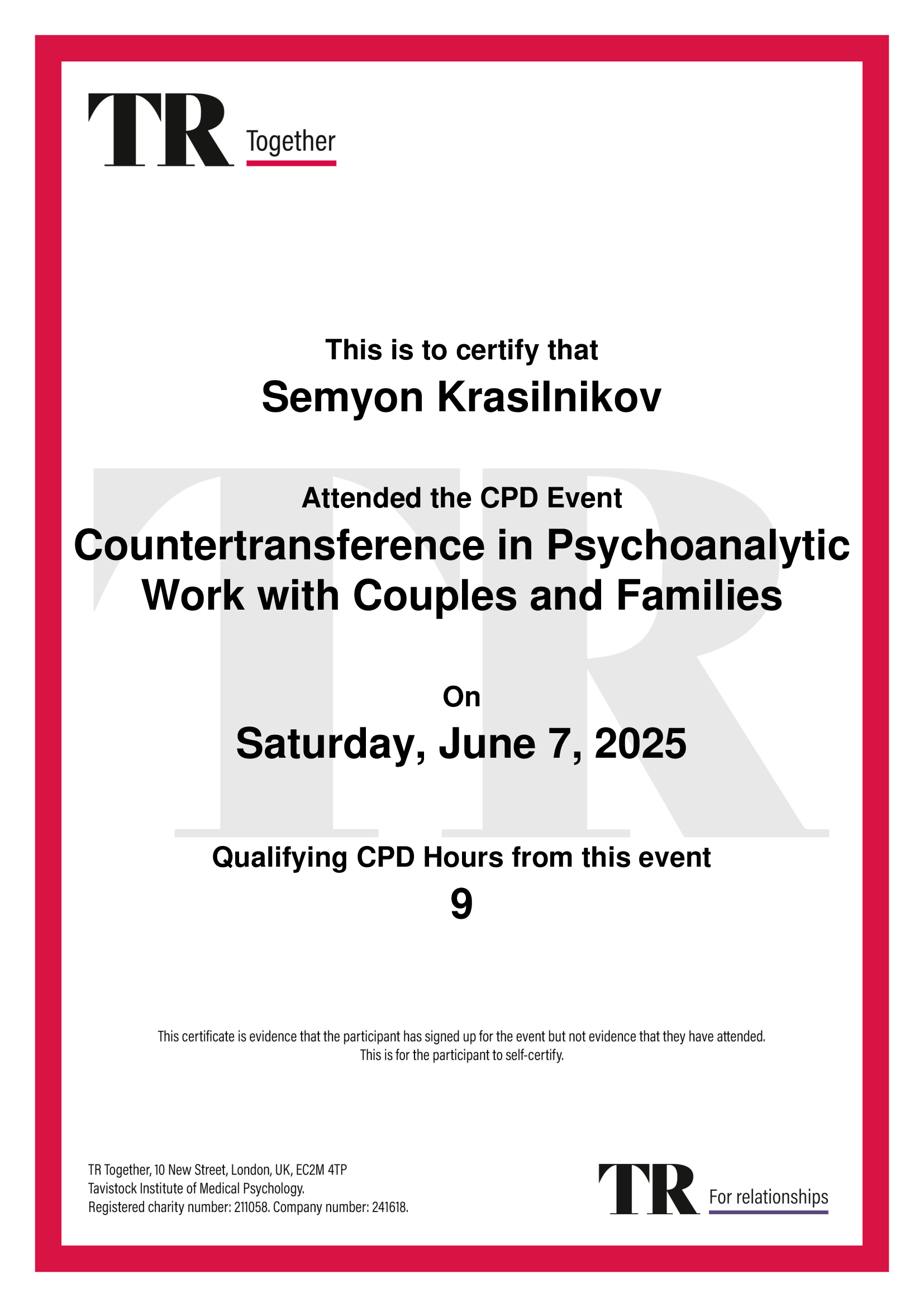 TR Together

This is to certify that

Semyon Krasilnikov

Attended the CPD Event

Countertransference in Psychoanalytic Work with Couples and Families

On

Saturday, June 7, 2025

Qualifying CPD Hours from this event

9

This certificate is evidence that the participant has signed up for the event but not evidence that they have attended. This is for the participant to self-certify.

TR Together, 10 New Street, London, UK, EC2M 4TP
Tavistock Institute of Medical Psychology.
Registered charity number: 211058. Company number: 241618.

TR For relationships